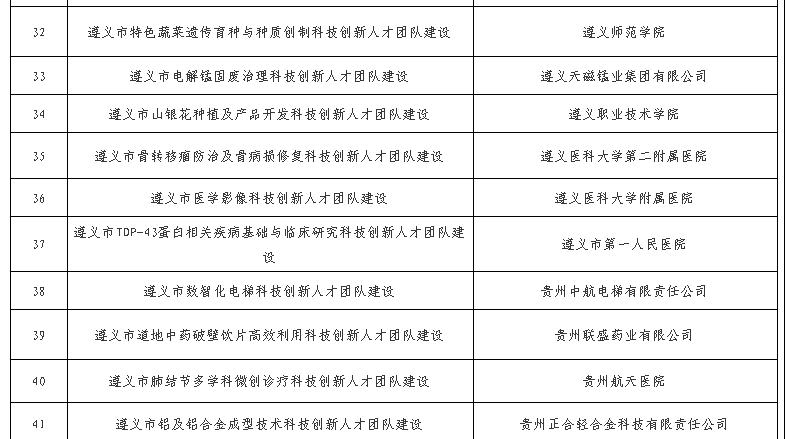 | 32 | 遵义市特色蔬菜遗传育种与种质创制科技创新人才团队建设 | 遵义师范学院 |
|---|---|---|
| 33 | 遵义市电解锰固废治理科技创新人才团队建设 | 遵义天磁锰业集团有限公司 |
| 34 | 遵义市山银花种植及产品开发科技创新人才团队建设 | 遵义职业技术学院 |
| 35 | 遵义市骨转移瘤防治及骨病损修复科技创新人才团队建设 | 遵义医科大学第二附属医院 |
| 36 | 遵义市医学影像科技创新人才团队建设 | 遵义医科大学附属医院 |
| 37 | 遵义市TDP-43蛋白相关疾病基础与临床研究科技创新人才团队建设 | 遵义市第一人民医院 |
| 38 | 遵义市数智化电梯科技创新人才团队建设 | 贵州中航电梯有限责任公司 |
| 39 | 遵义市道地中药破壁饮片高效利用科技创新人才团队建设 | 贵州联盛药业有限公司 |
| 40 | 遵义市肺结节多学科微创诊疗科技创新人才团队建设 | 贵州航天医院 |
| 41 | 遵义市铝及铝合金成型技术科技创新人才团队建设 | 贵州正合轻合金科技有限责任公司 |